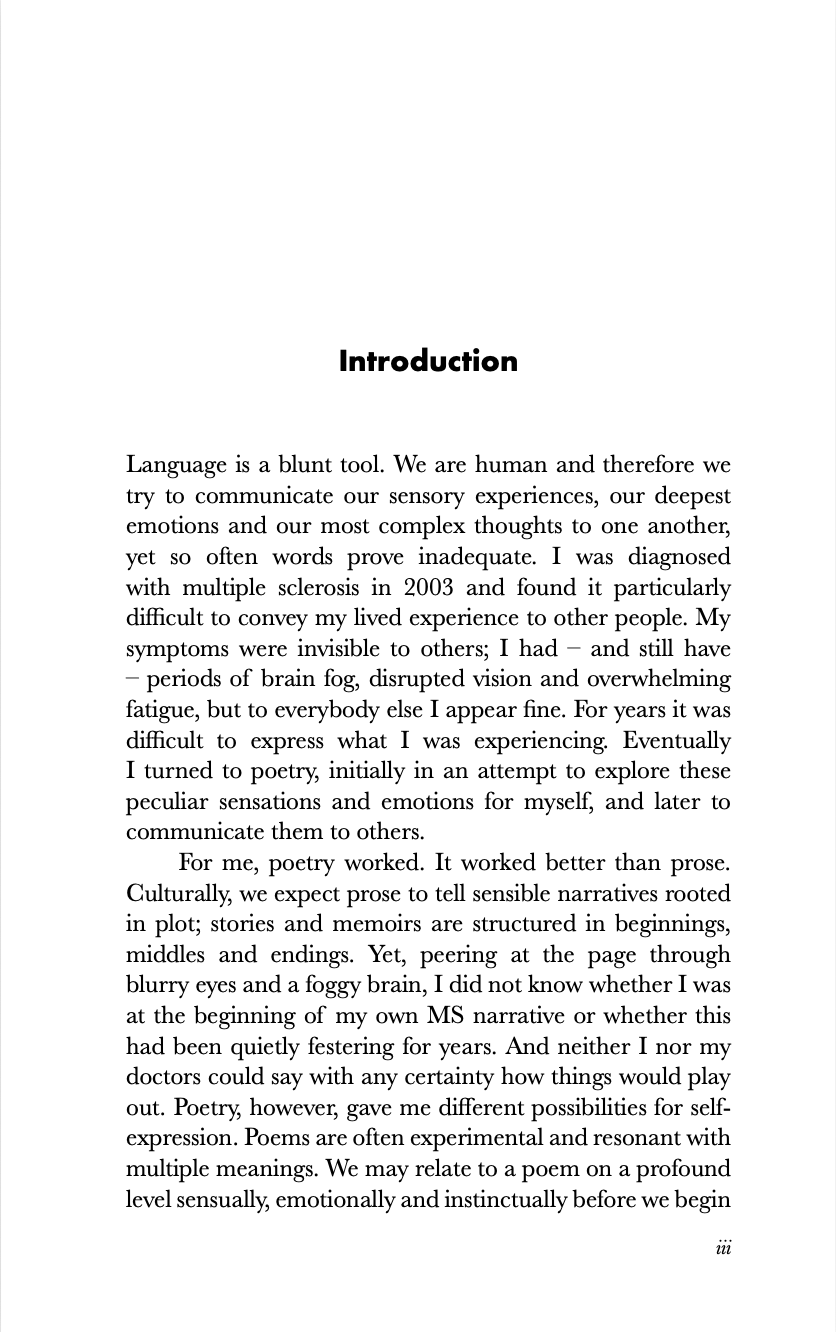 Introduction

Language is a blunt tool. We are human and therefore we try to communicate our sensory experiences, our deepest emotions and our most complex thoughts to one another, yet so often words prove inadequate. I was diagnosed with multiple sclerosis in 2003 and found it particularly difficult to convey my lived experience to other people. My symptoms were invisible to others; I had – and still have – periods of brain fog, disrupted vision and overwhelming fatigue, but to everybody else I appear fine. For years it was difficult to express what I was experiencing. Eventually I turned to poetry, initially in an attempt to explore these peculiar sensations and emotions for myself, and later to communicate them to others.

For me, poetry worked. It worked better than prose. Culturally, we expect prose to tell sensible narratives rooted in plot; stories and memoirs are structured in beginnings, middles and endings. Yet, peering at the page through blurry eyes and a foggy brain, I did not know whether I was at the beginning of my own MS narrative or whether this had been quietly festering for years. And neither I nor my doctors could say with any certainty how things would play out. Poetry, however, gave me different possibilities for self-expression. Poems are often experimental and resonant with multiple meanings. We may relate to a poem on a profound level sensually, emotionally and instinctually before we begin

iii